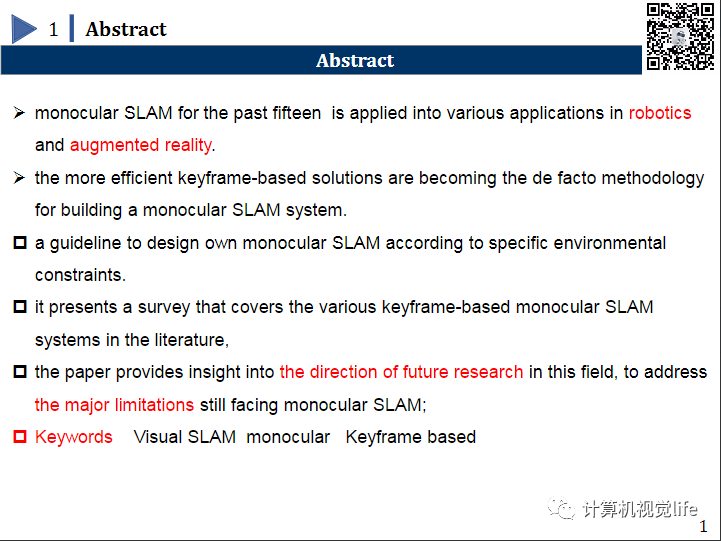 1 Abstract

Abstract

➢ monocular SLAM for the past fifteen is applied into various applications in robotics and augmented reality.

➢ the more efficient keyframe-based solutions are becoming the de facto methodology for building a monocular SLAM system.

□ a guideline to design own monocular SLAM according to specific environmental constraints.

□ it presents a survey that covers the various keyframe-based monocular SLAM systems in the literature,

□ the paper provides insight into the direction of future research in this field, to address the major limitations still facing monocular SLAM;

□ Keywords Visual SLAM monocular Keyframe based

计算机视觉life

1